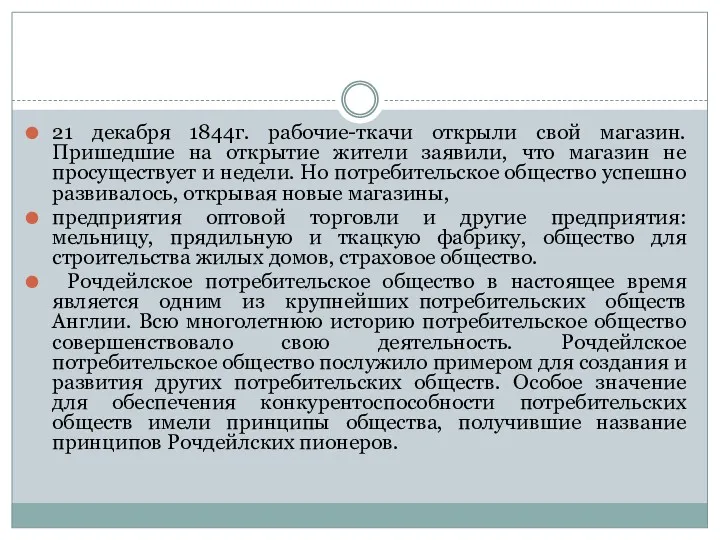 21 декабря 1844г. рабочие-ткачи открыли свой магазин. Пришедшие на открытие жители заявили, что магазин не просуществует и недели. Но потребительское общество успешно развивалось, открывая новые магазины,

предприятия оптовой торговли и другие предприятия: мельницу, прядильную и ткацкую фабрику, общество для строительства жилых домов, страховое общество.

Рочдейлское потребительское общество в настоящее время является одним из крупнейших потребительских обществ Англии. Всю многолетнюю историю потребительское общество совершенствовало свою деятельность. Рочдейлское потребительское общество послужило примером для создания и развития других потребительских обществ. Особое значение для обеспечения конкурентоспособности потребительских обществ имели принципы общества, получившие название принципов Рочдейлских пионеров.